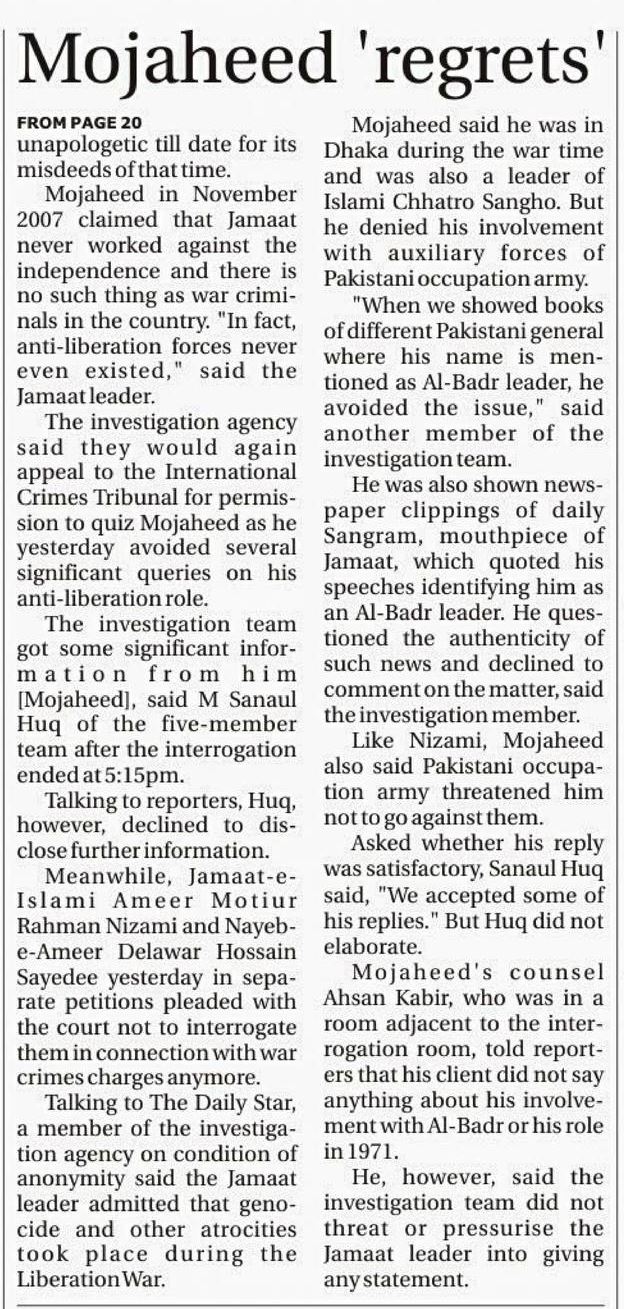 Mojaheed 'regrets'

FROM PAGE 20
unapologetic till date for its misdeeds of that time.

Mojaheed in November 2007 claimed that Jamaat never worked against the independence and there is no such thing as war criminals in the country. "In fact, anti-liberation forces never even existed," said the Jamaat leader.

The investigation agency said they would again appeal to the International Crimes Tribunal for permission to quiz Mojaheed as he yesterday avoided several significant queries on his anti-liberation role.

The investigation team got some significant information from him [Mojaheed], said M Sanaul Huq of the five-member team after the interrogation ended at 5:15pm.

Talking to reporters, Huq, however, declined to disclose further information.

Meanwhile, Jamaat-e-Islami Ameer Motiur Rahman Nizami and Nayeb-e-Ameer Delawar Hossain Sayedee yesterday in separate petitions pleaded with the court not to interrogate them in connection with war crimes charges anymore.

Talking to The Daily Star, a member of the investigation agency on condition of anonymity said the Jamaat leader admitted that genocide and other atrocities took place during the Liberation War.

Mojaheed said he was in Dhaka during the war time and was also a leader of Islami Chhatro Sangho. But he denied his involvement with auxiliary forces of Pakistani occupation army.

"When we showed books of different Pakistani general where his name is mentioned as Al-Badr leader, he avoided the issue," said another member of the investigation team.

He was also shown newspaper clippings of daily Sangram, mouthpiece of Jamaat, which quoted his speeches identifying him as an Al-Badr leader. He questioned the authenticity of such news and declined to comment on the matter, said the investigation member.

Like Nizami, Mojaheed also said Pakistani occupation army threatened him not to go against them.

Asked whether his reply was satisfactory, Sanaul Huq said, "We accepted some of his replies." But Huq did not elaborate.

Mojaheed's counsel Ahsan Kabir, who was in a room adjacent to the interrogation room, told reporters that his client did not say anything about his involvement with Al-Badr or his role in 1971.

He, however, said the investigation team did not threat or pressurise the Jamaat leader into giving any statement.